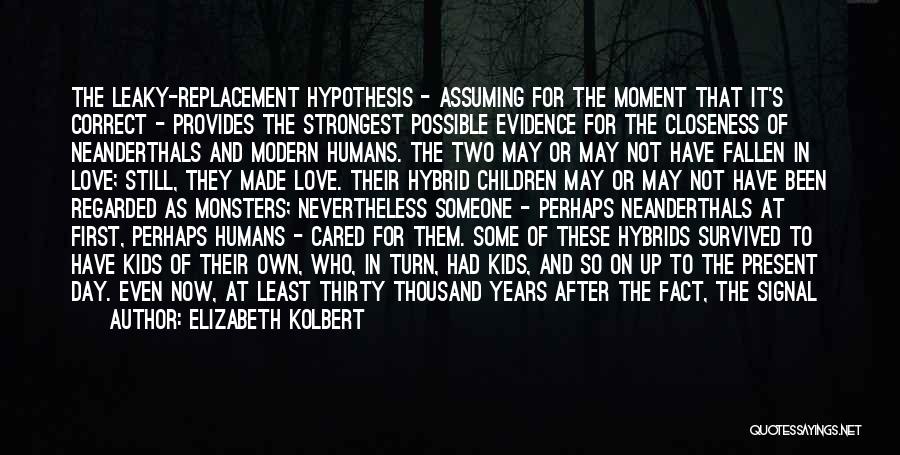 THE LEAKY-REPLACEMENT HYPOTHESIS - ASSUMING FOR THE MOMENT THAT IT'S CORRECT - PROVIDES THE STRONGEST POSSIBLE EVIDENCE FOR THE CLOSENESS OF NEANDERTHALS AND MODERN HUMANS. THE TWO MAY OR MAY NOT HAVE FALLEN IN LOVE; STILL, THEY MADE LOVE. THEIR HYBRID CHILDREN MAY OR MAY NOT HAVE BEEN REGARDED AS MONSTERS; NEVERTHELESS SOMEONE - PERHAPS NEANDERTHALS AT FIRST, PERHAPS HUMANS - CARED FOR THEM. SOME OF THESE HYBRIDS SURVIVED TO HAVE KIDS OF THEIR OWN, WHO, IN TURN, HAD KIDS, AND SO ON UP TO THE PRESENT DAY. EVEN NOW, AT LEAST THIRTY THOUSAND YEARS AFTER THE FACT, THE SIGNAL

AUTHOR: ELIZABETH KOLBERT

QUOTESSAYINGS.NET